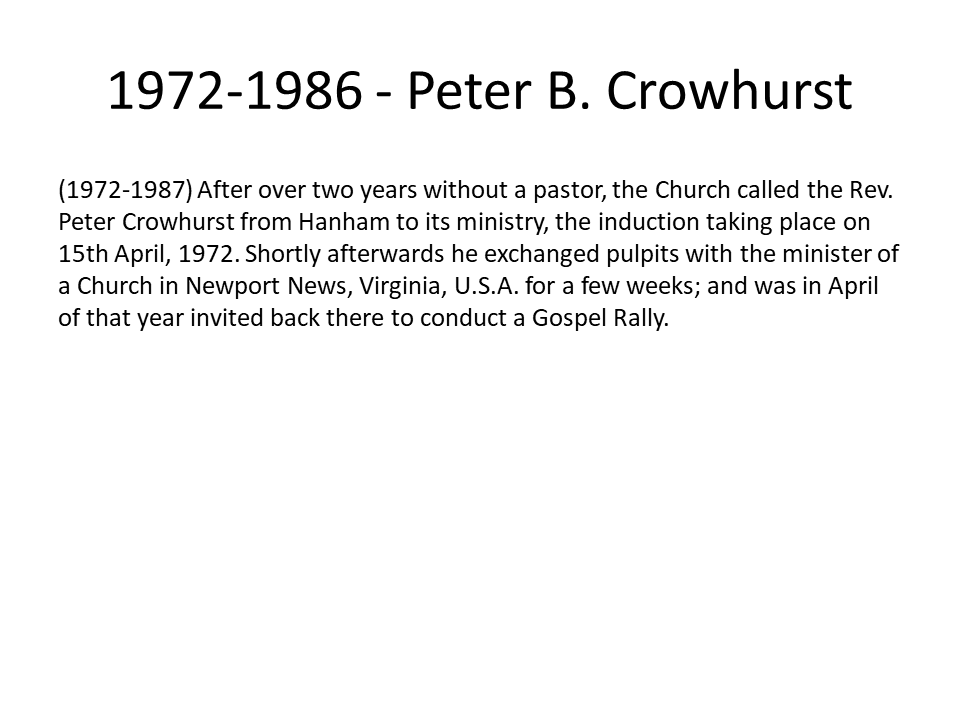 1972-1986 - Peter B. Crowhurst

(1972-1987) After over two years without a pastor, the Church called the Rev. Peter Crowhurst from Hanham to its ministry, the induction taking place on 15th April, 1972. Shortly afterwards he exchanged pulpits with the minister of a Church in Newport News, Virginia, U.S.A. for a few weeks; and was in April of that year invited back there to conduct a Gospel Rally.